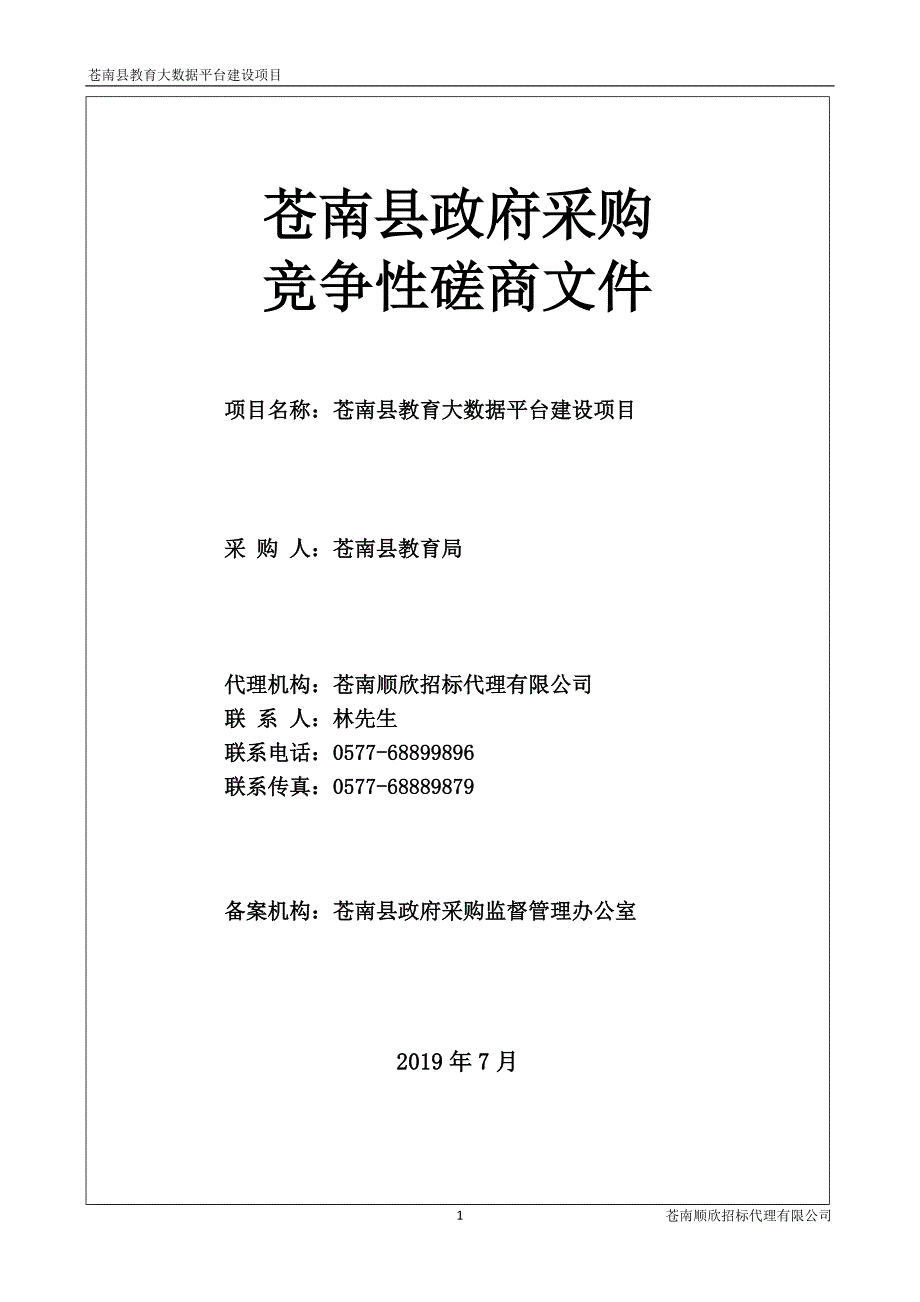 苍南县教育大数据平台建设项目

苍南县政府采购
竞争性磋商文件

项目名称：苍南县教育大数据平台建设项目

采 购 人：苍南县教育局

代理机构：苍南顺欣招标代理有限公司
联 系 人：林先生
联系电话：0577-68899896
联系传真：0577-68889879

备案机构：苍南县政府采购监督管理办公室

2019 年 7 月

1

苍南顺欣招标代理有限公司